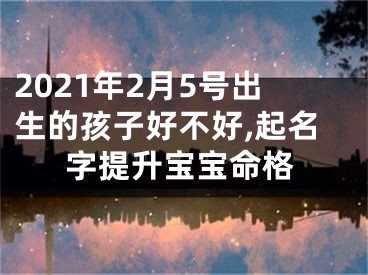 2021年2月5号出生的孩子好不好,起名字提升宝宝命格